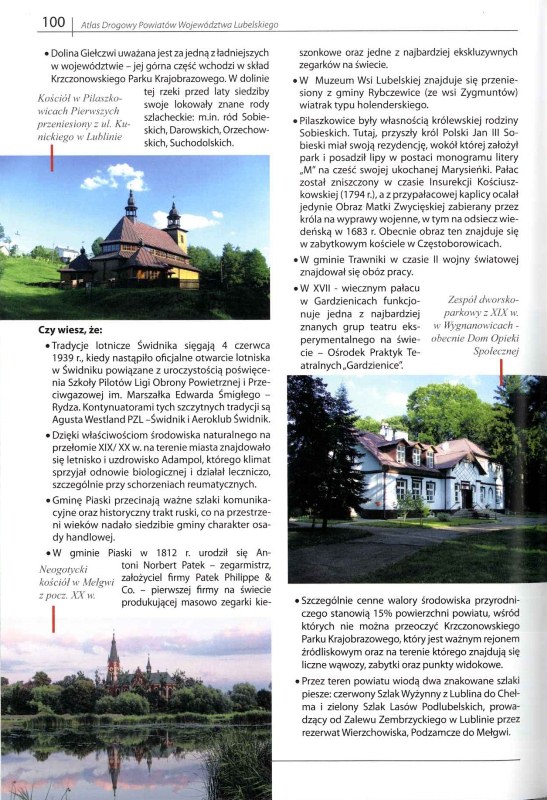 100 | Atlas Drogowy Powiatów Województwa Lubelskiego

• Dolina Giełczwi uważana jest za jedną z ładniejszych w województwie – jej górna część wchodzi w skład Krzczonowskiego Parku Krajobrazowego. W dolinie tej rzeki przed laty siedziby swoje lokowały znane rody szlacheckie: m.in. ród Sobieskich, Darowskich, Orzechowskich, Suchodolskich.

Kościół w Pilaszkowicach Pierwszych przeniesiony z ul. Kunickiego w Lublinie

Czy wiesz, że:

• Tradycje lotnicze Świdnika sięgają 4 czerwca 1939 r., kiedy nastąpiło oficjalne otwarcie lotniska w Świdniku powiązane z uroczystością poświęcenia Szkoły Pilotów Ligi Obrony Powietrznej i Przeciwgazowej im. Marszałka Edwarda Śmigłego – Rydza. Kontynuatorami tych szczytnych tradycji są Agusta Westland PZL –Świdnik i Aeroklub Świdnik.

• Dzięki właściwościom środowiska naturalnego na przełomie XIX/ XX w. na terenie miasta znajdowało się letnisko i uzdrowisko Adampol, którego klimat sprzyjał odnowie biologicznej i działał leczniczo, szczególnie przy schorzeniach reumatycznych.

• Gminę Piaski przecinają ważne szlaki komunikacyjne oraz historyczny trakt ruski, co na przestrzeni wieków nadało siedzibie gminy charakter osady handlowej.

• W gminie Piaski w 1812 r. urodził się Antoni Norbert Patek – zegarmistrz, założyciel firmy Patek Philippe & Co. – pierwszej firmy na świecie produkującej masowo zegarki kieszonkowe oraz jedne z najbardziej ekskluzywnych zegarków na świecie.

Neogotycki kościół w Mełgwi z pocz. XX w.

• W Muzeum Wsi Lubelskiej znajduje się przeniesiony z gminy Rybczewice (ze wsi Zygmuntów) wiatrak typu holenderskiego.

• Pilaszkowice były własnością królewskiej rodziny Sobieskich. Tutaj, przyszły król Polski Jan III Sobieski miał swoją rezydencję, wokół której założył park i posadził lipy w postaci monogramu litery „M" na cześć swojej ukochanej Marysieńki. Pałac został zniszczony w czasie Insurekcji Kościuszkowskiej (1794 r.), a z przypałacowej kaplicy ocalał jedynie Obraz Matki Zwycięskiej zabierany przez króla na wyprawy wojenne, w tym na odsiecz wiedeńską w 1683 r. Obecnie obraz ten znajduje się w zabytkowym kościele w Częstoborowicach.

• W gminie Trawniki w czasie II wojny światowej znajdował się obóz pracy.

• W XVII - wiecznym pałacu w Gardzienicach funkcjonuje jedna z najbardziej znanych grup teatru eksperymentalnego na świecie – Ośrodek Praktyk Teatralnych „Gardzienice".

Zespół dworsko-parkowy z XIX w. w Wygnanowicach - obecnie Dom Opieki Społecznej

• Szczególnie cenne walory środowiska przyrodniczego stanowią 15% powierzchni powiatu, wśród których nie można przeoczyć Krzczonowskiego Parku Krajobrazowego, który jest ważnym rejonem źródliskowym oraz na terenie którego znajdują się liczne wąwozy, zabytki oraz punkty widokowe.

• Przez teren powiatu wiodą dwa znakowane szlaki piesze: czerwony Szlak Wyżynny z Lublina do Chełma i zielony Szlak Lasów Podlubelskich, prowadzący od Zalewu Zembrzyckiego w Lublinie przez rezerwat Wierzchowiska, Podzamcze do Mełgwi.